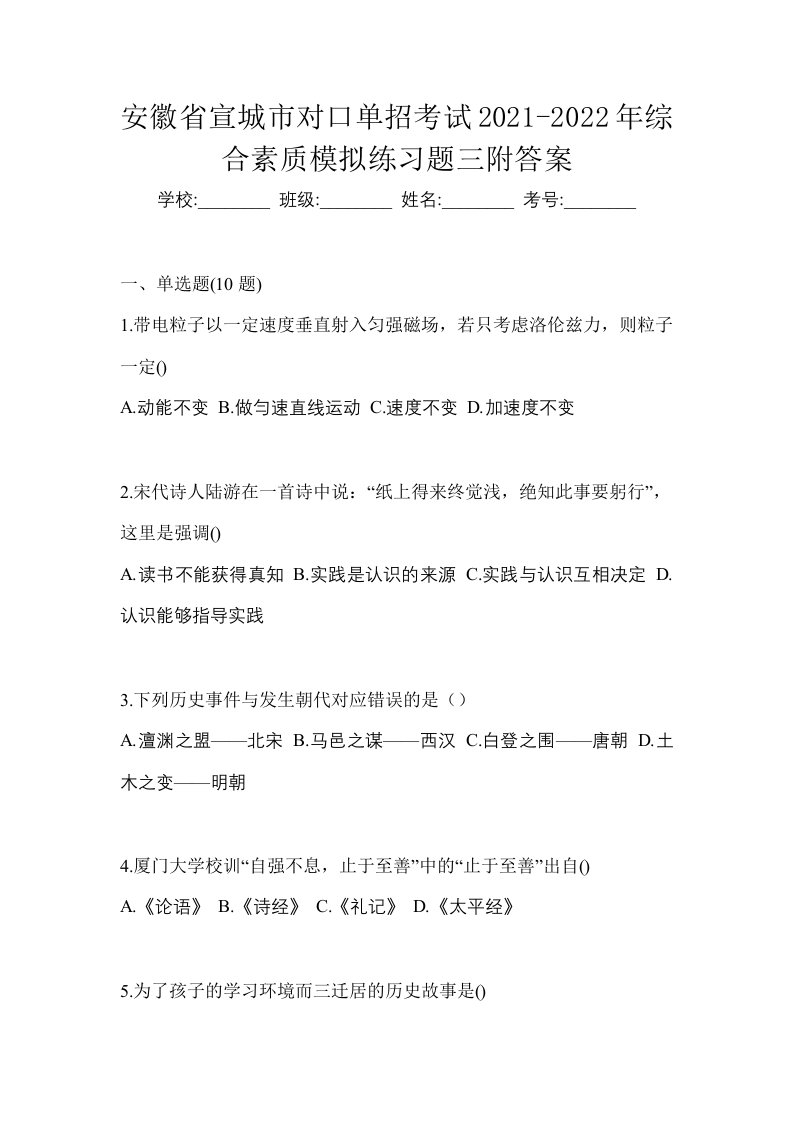 安徽省宣城市对口单招考试2021-2022年综合素质模拟练习题三附答案

学校:________ 班级:________ 姓名:________ 考号:________

一、单选题(10 题)

1.带电粒子以一定速度垂直射入匀强磁场，若只考虑洛伦兹力，则粒子一定()

A.动能不变 B.做匀速直线运动 C.速度不变 D.加速度不变

2.宋代诗人陆游在一首诗中说：“纸上得来终觉浅，绝知此事要躬行”，这里是强调()

A.读书不能获得真知 B.实践是认识的来源 C.实践与认识互相决定 D.认识能够指导实践

3.下列历史事件与发生朝代对应错误的是（）

A.澶渊之盟——北宋 B.马邑之谋——西汉 C.白登之围——唐朝 D.土木之变——明朝

4.厦门大学校训“自强不息，止于至善”中的“止于至善”出自()

A.《论语》 B.《诗经》 C.《礼记》 D.《太平经》

5.为了孩子的学习环境而三迁居的历史故事是()